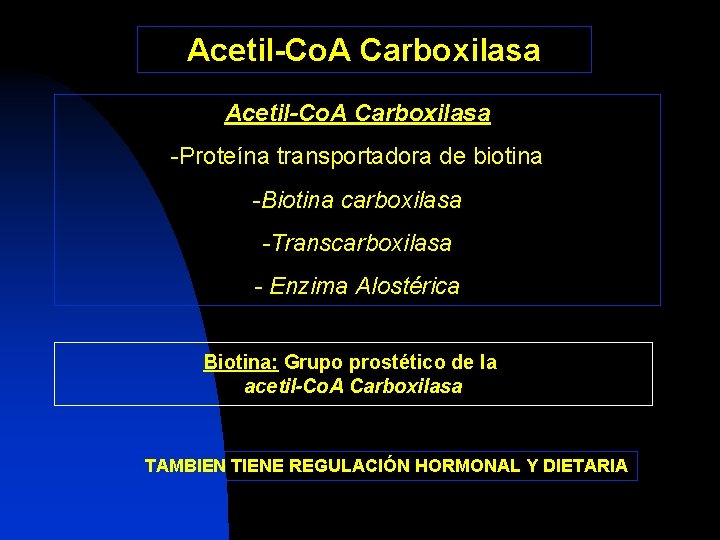 Acetil-CoA Carboxilasa

Acetil-CoA Carboxilasa

-Proteína transportadora de biotina

-Biotina carboxilasa

-Transcarboxilasa

- Enzima Alostérica

Biotina: Grupo prostético de la acetil-CoA Carboxilasa

TAMBIEN TIENE REGULACIÓN HORMONAL Y DIETARIA